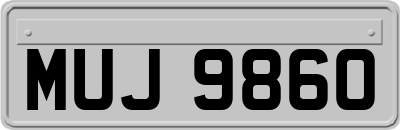 MUJ 9860